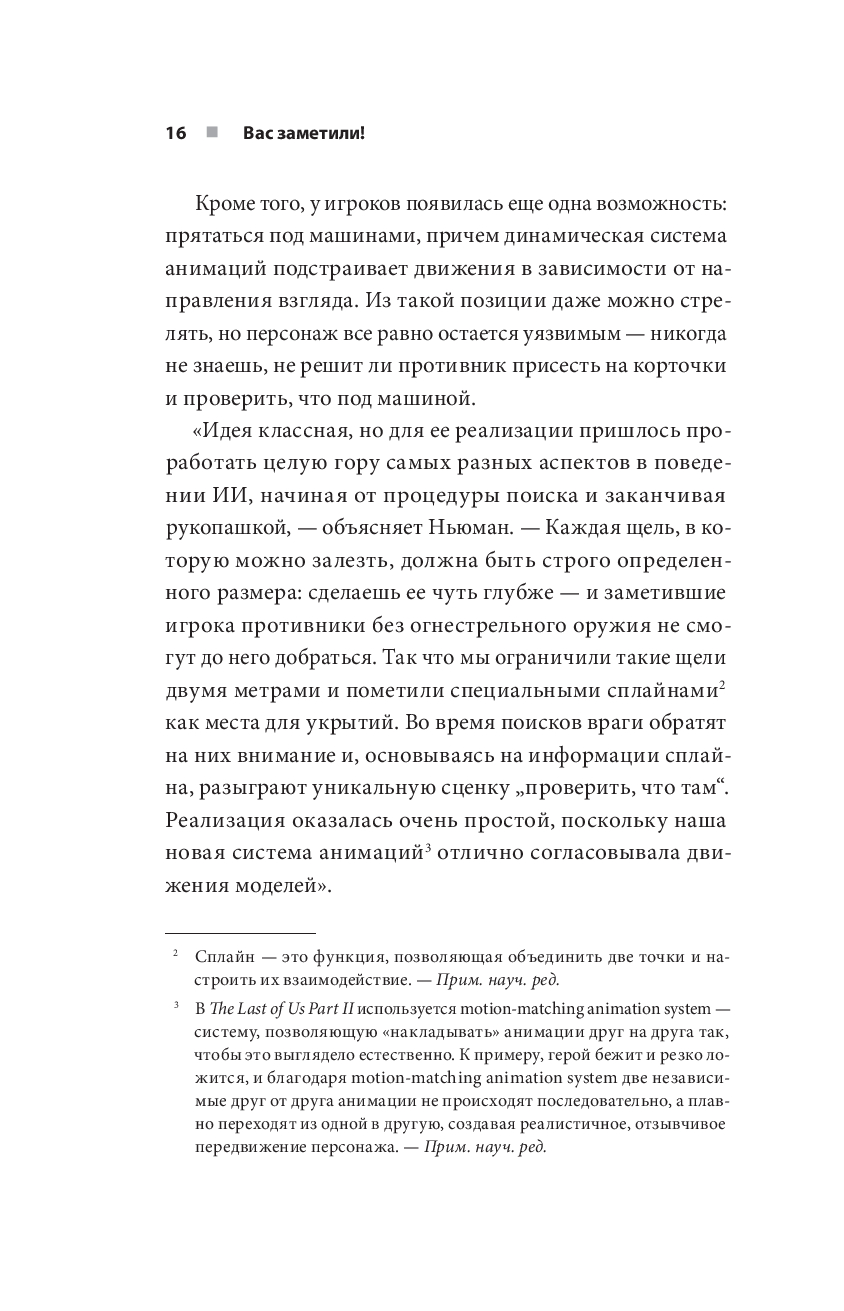 16 ■ Вас заметили!

Кроме того, у игроков появилась еще одна возможность: прятаться под машинами, причем динамическая система анимаций подстраивает движения в зависимости от направления взгляда. Из такой позиции даже можно стрелять, но персонаж все равно остается уязвимым — никогда не знаешь, не решит ли противник присесть на корточки и проверить, что под машиной.

«Идея классная, но для ее реализации пришлось проработать целую гору самых разных аспектов в поведении ИИ, начиная от процедуры поиска и заканчивая рукопашкой, — объясняет Ньюман. — Каждая щель, в которую можно залезть, должна быть строго определенного размера: сделаешь ее чуть глубже — и заметившие игрока противники без огнестрельного оружия не смогут до него добраться. Так что мы ограничили такие щели двумя метрами и пометили специальными сплайнами$^2$ как места для укрытий. Во время поисков враги обратят на них внимание и, основываясь на информации сплайна, разыграют уникальную сценку „проверить, что там“. Реализация оказалась очень простой, поскольку наша новая система анимаций$^3$ отлично согласовывала движения моделей».

$^2$ Сплайн — это функция, позволяющая объединить две точки и настроить их взаимодействие. — Прим. науч. ред.

$^3$ В The Last of Us Part II используется motion-matching animation system — систему, позволяющую «накладывать» анимации друг на друга так, чтобы это выглядело естественно. К примеру, герой бежит и резко ложится, и благодаря motion-matching animation system две независимые друг от друга анимации не происходят последовательно, а плавно переходят из одной в другую, создавая реалистичное, отзывчивое передвижение персонажа. — Прим. науч. ред.